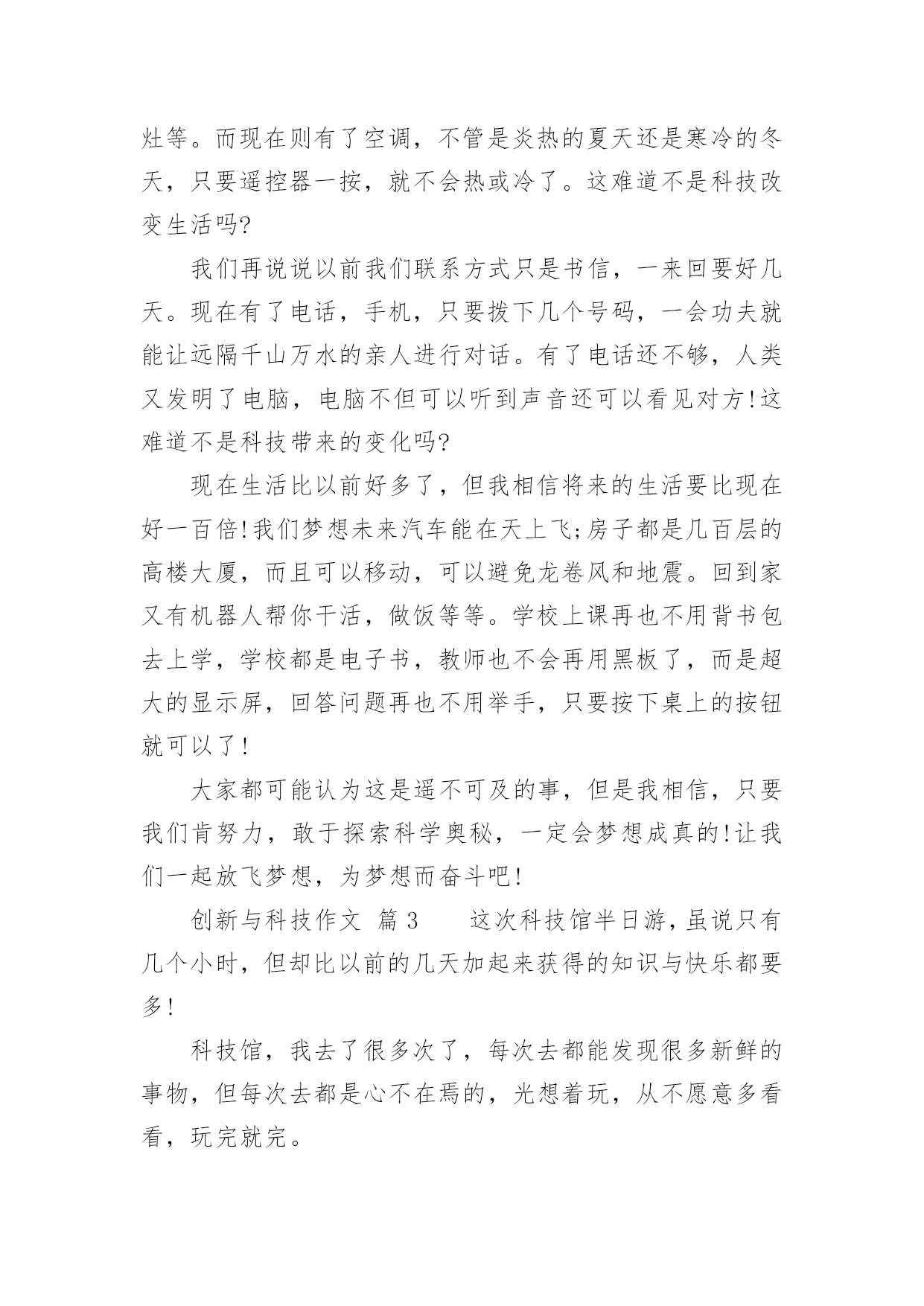 灶等。而现在则有了空调，不管是炎热的夏天还是寒冷的冬天，只要遥控器一按，就不会热或冷了。这难道不是科技改变生活吗?

我们再说说以前我们联系方式只是书信，一来回要好几天。现在有了电话，手机，只要拨下几个号码，一会功夫就能让远隔千山万水的亲人进行对话。有了电话还不够，人类又发明了电脑，电脑不但可以听到声音还可以看见对方!这难道不是科技带来的变化吗?

现在生活比以前好多了，但我相信将来的生活要比现在好一百倍!我们梦想未来汽车能在天上飞;房子都是几百层的高楼大厦，而且可以移动，可以避免龙卷风和地震。回到家又有机器人帮你干活，做饭等等。学校上课再也不用背书包去上学，学校都是电子书，教师也不会再用黑板了，而是超大的显示屏，回答问题再也不用举手，只要按下桌上的按钮就可以了!

大家都可能认为这是遥不可及的事，但是我相信，只要我们肯努力，敢于探索科学奥秘，一定会梦想成真的!让我们一起放飞梦想，为梦想而奋斗吧!

创新与科技作文 篇 3 这次科技馆半日游，虽说只有几个小时，但却比以前的几天加起来获得的知识与快乐都要多!

科技馆，我去了很多次了，每次去都能发现很多新鲜的事物，但每次去都是心不在焉的，光想着玩，从不愿意多看看，玩完就完。